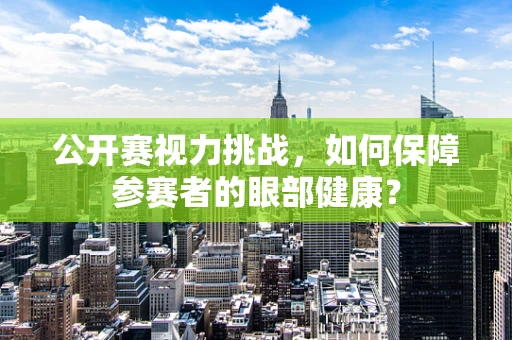 公开赛视力挑战，如何保障参赛者的眼部健康？